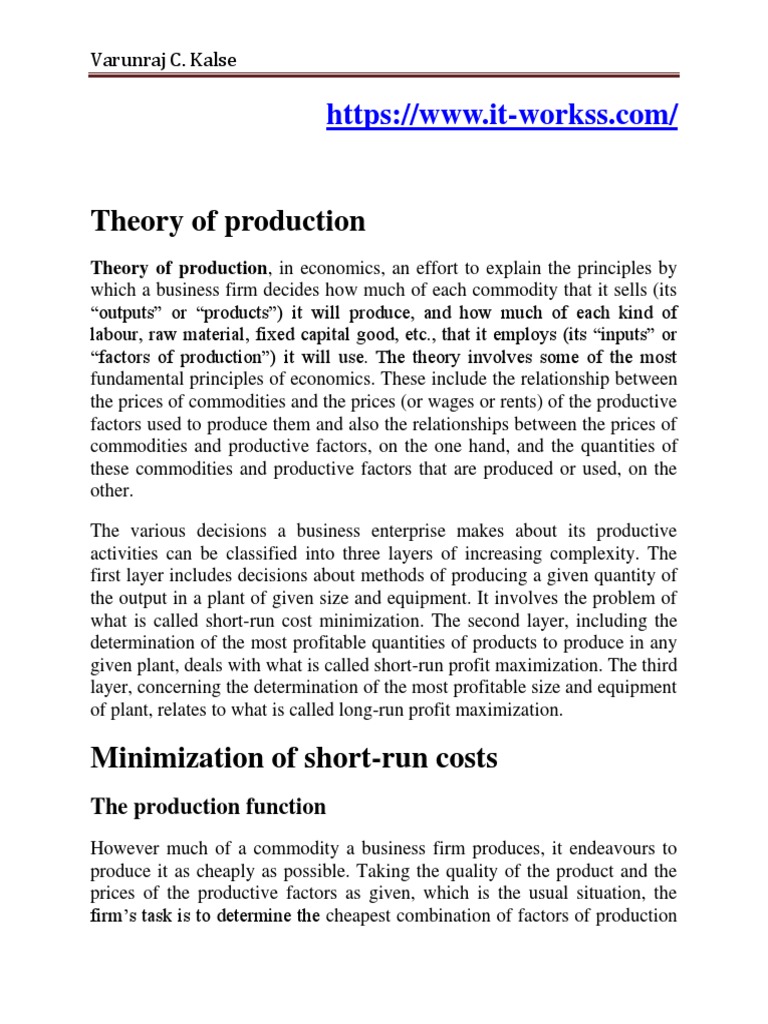 Varunraj C. Kalse

https://www.it-workss.com/

Theory of production

Theory of production, in economics, an effort to explain the principles by which a business firm decides how much of each commodity that it sells (its "outputs" or "products") it will produce, and how much of each kind of labour, raw material, fixed capital good, etc., that it employs (its "inputs" or "factors of production") it will use. The theory involves some of the most fundamental principles of economics. These include the relationship between the prices of commodities and the prices (or wages or rents) of the productive factors used to produce them and also the relationships between the prices of commodities and productive factors, on the one hand, and the quantities of these commodities and productive factors that are produced or used, on the other.

The various decisions a business enterprise makes about its productive activities can be classified into three layers of increasing complexity. The first layer includes decisions about methods of producing a given quantity of the output in a plant of given size and equipment. It involves the problem of what is called short-run cost minimization. The second layer, including the determination of the most profitable quantities of products to produce in any given plant, deals with what is called short-run profit maximization. The third layer, concerning the determination of the most profitable size and equipment of plant, relates to what is called long-run profit maximization.

Minimization of short-run costs

The production function

However much of a commodity a business firm produces, it endeavours to produce it as cheaply as possible. Taking the quality of the product and the prices of the productive factors as given, which is the usual situation, the firm's task is to determine the cheapest combination of factors of production